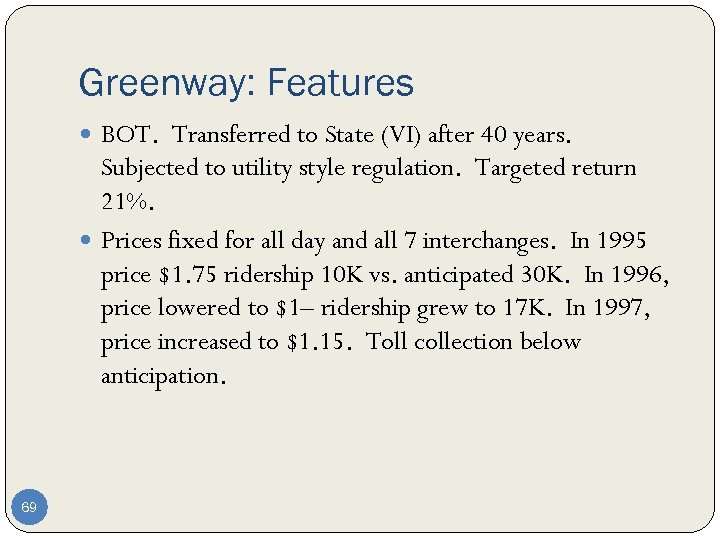 Greenway: Features

- BOT. Transferred to State (VI) after 40 years. Subjected to utility style regulation. Targeted return 21%.
- Prices fixed for all day and all 7 interchanges. In 1995 price \$1.75 ridership 10K vs. anticipated 30K. In 1996, price lowered to \$1– ridership grew to 17K. In 1997, price increased to \$1.15. Toll collection below anticipation.

69